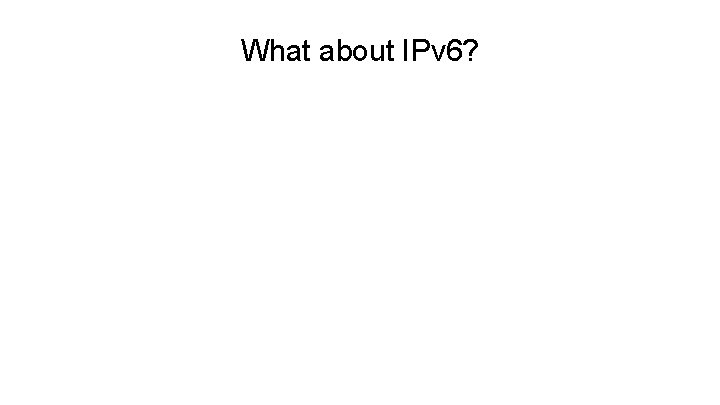 What about IPv6?